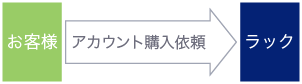 お客様

アカウント購入依頼

ラック